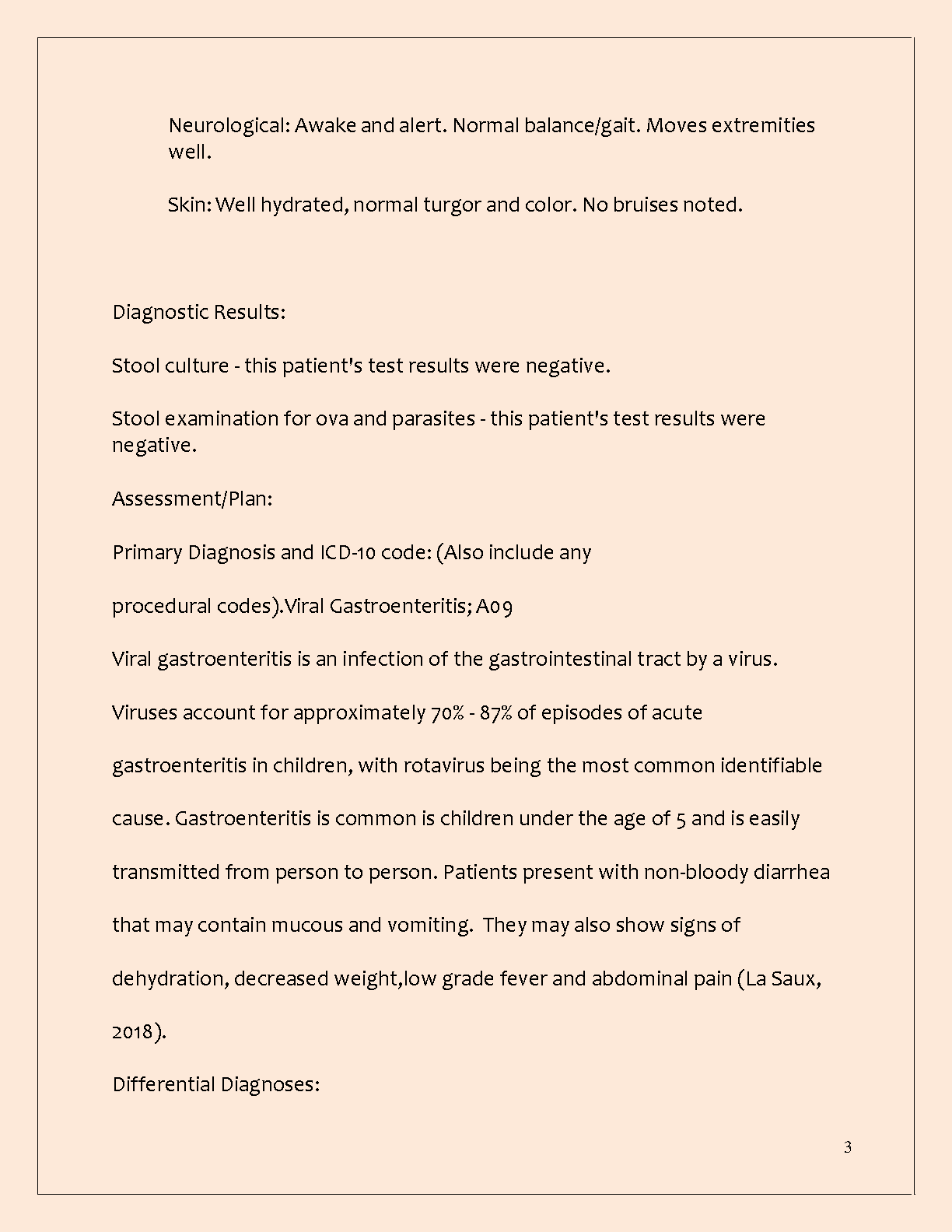 Neurological: Awake and alert. Normal balance/gait. Moves extremities well.

Skin: Well hydrated, normal turgor and color. No bruises noted.

Diagnostic Results:

Stool culture - this patient's test results were negative.

Stool examination for ova and parasites - this patient's test results were negative.

Assessment/Plan:

Primary Diagnosis and ICD-10 code: (Also include any

procedural codes).Viral Gastroenteritis; A09

Viral gastroenteritis is an infection of the gastrointestinal tract by a virus.

Viruses account for approximately 70% - 87% of episodes of acute

gastroenteritis in children, with rotavirus being the most common identifiable

cause. Gastroenteritis is common is children under the age of 5 and is easily

transmitted from person to person. Patients present with non-bloody diarrhea

that may contain mucous and vomiting. They may also show signs of

dehydration, decreased weight,low grade fever and abdominal pain (La Saux,

2018).

Differential Diagnoses:

3